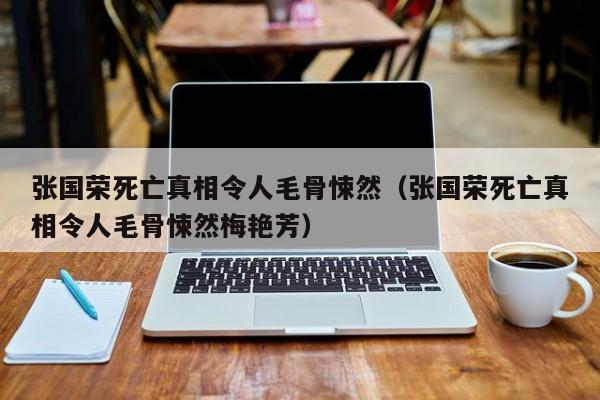 张国荣死亡真相令人毛骨悚然（张国荣死亡真相令人毛骨悚然梅艳芳）